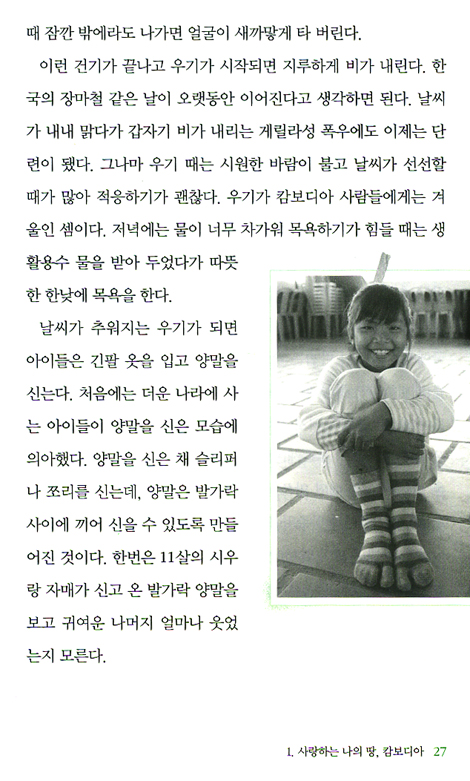 때 잠깐 밖에라도 나가면 얼굴이 새까맣게 타 버린다.

이런 건기가 끝나고 우기가 시작되면 지루하게 비가 내린다. 한국의 장마철 같은 날이 오랫동안 이어진다고 생각하면 된다. 날씨가 내내 맑다가 갑자기 비가 내리는 게릴라성 폭우에도 이제는 단련이 됐다. 그나마 우기 때는 시원한 바람이 불고 날씨가 선선할 때가 많아 적응하기가 괜찮다. 우기가 캄보디아 사람들에게는 겨울인 셈이다. 저녁에는 물이 너무 차가워 목욕하기가 힘들 때는 생활용수 물을 받아 두었다가 따뜻한 한낮에 목욕을 한다.

날씨가 추워지는 우기가 되면 아이들은 긴팔 옷을 입고 양말을 신는다. 처음에는 더운 나라에 사는 아이들이 양말을 신은 모습에 의아했다. 양말을 신은 채 슬리퍼나 쪼리를 신는데, 양말은 발가락 사이에 끼어 신을 수 있도록 만들어진 것이다. 한번은 11살의 시우랑 자매가 신고 온 발가락 양말을 보고 귀여운 나머지 얼마나 웃었는지 모른다.

1. 사랑하는 나의 땅, 캄보디아 27